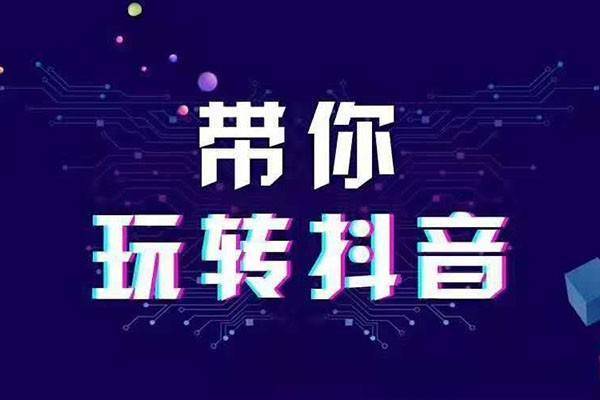 带你
玩转抖音